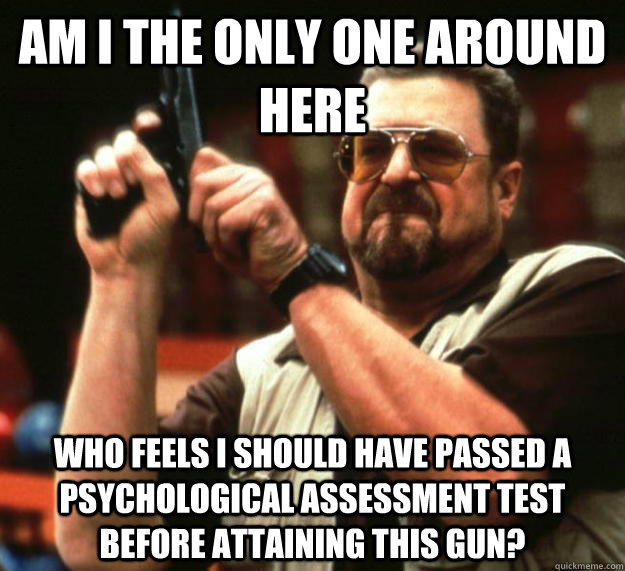 AM I THE ONLY ONE AROUND HERE

WHO FEELS I SHOULD HAVE PASSED A PSYCHOLOGICAL ASSESSMENT TEST BEFORE ATTAINING THIS GUN?

quickmeme.com